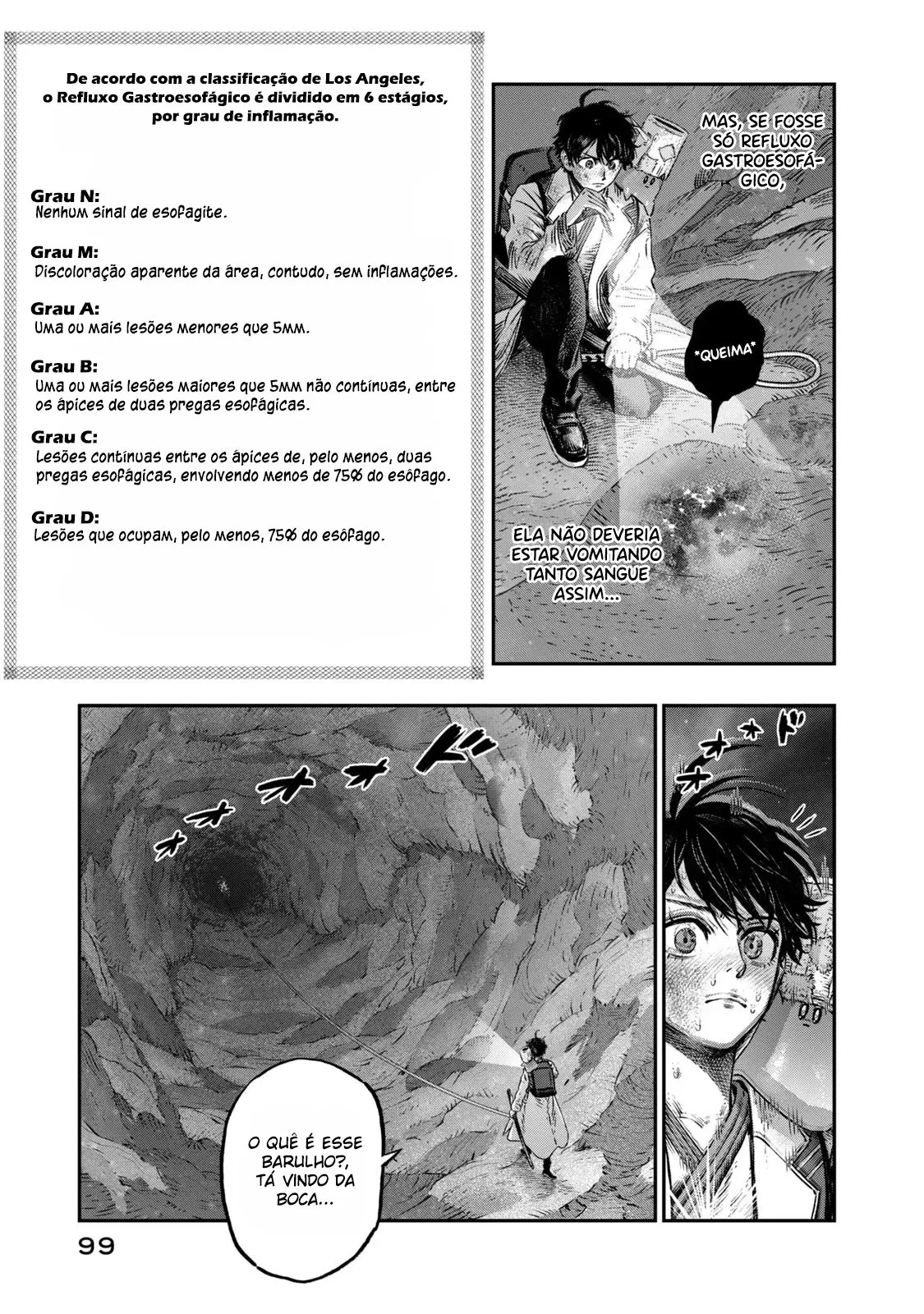 De acordo com a classificação de Los Angeles, o Refluxo Gastroesofágico é dividido em 6 estágios, por grau de inflamação.

Grau N:
Nenhum sinal de esofagite.

Grau M:
Discoloração aparente da área, contudo, sem inflamações.

Grau A:
Uma ou mais lesões menores que 5mm.

Grau B:
Uma ou mais lesões maiores que 5mm não contínuas, entre os ápices de duas pregas esofágicas.

Grau C:
Lesões contínuas entre os ápices de, pelo menos, duas pregas esofágicas, envolvendo menos de 75% do esôfago.

Grau D:
Lesões que ocupam, pelo menos, 75% do esôfago.

MAS, SE FOSSE SÓ REFLUXO GASTROESOFÁGICO,

*QUEIMA*

ELA NÃO DEVERIA ESTAR VOMITANDO TANTO SANGUE ASSIM...

O QUÊ É ESSE BARULHO?, TÁ VINDO DA BOCA...

99